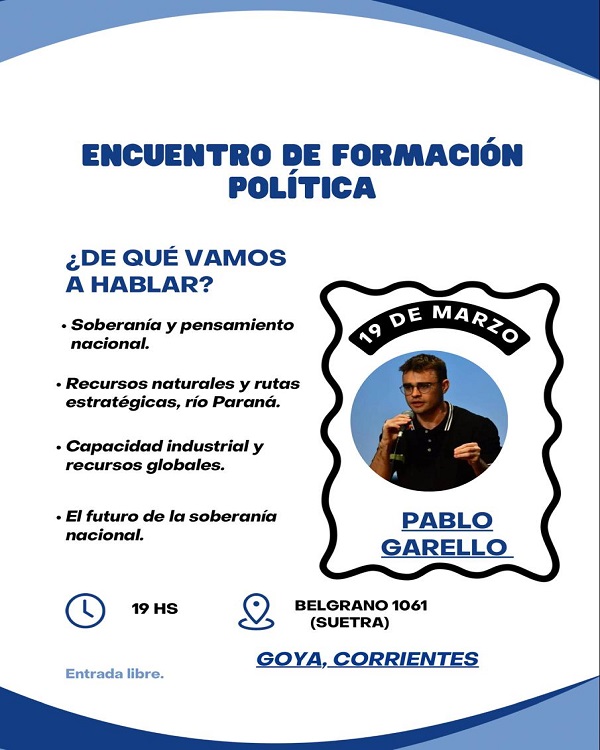 ENCUENTRO DE FORMACIÓN POLÍTICA

¿DE QUÉ VAMOS A HABLAR?

• Soberanía y pensamiento nacional.

• Recursos naturales y rutas estratégicas, río Paraná.

• Capacidad industrial y recursos globales.

• El futuro de la soberanía nacional.

19 DE MARZO

PABLO GARELLO

19 HS

BELGRANO 1061 (SUETRA)

GOYA, CORRIENTES

Entrada libre.